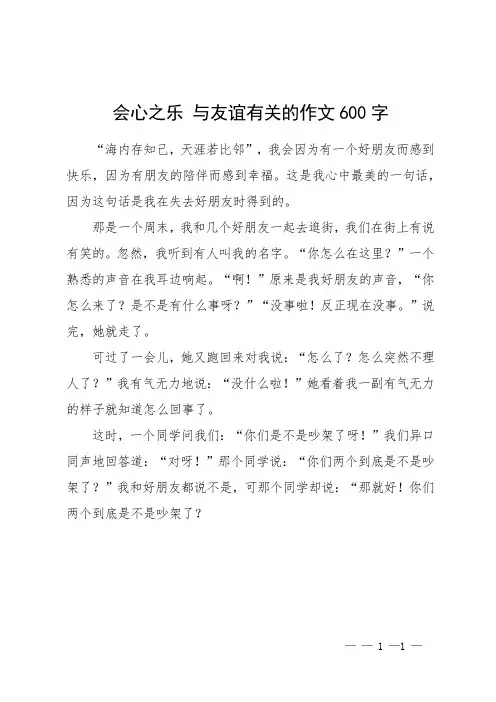 会心之乐 与友谊有关的作文 600 字

“海内存知己，天涯若比邻”，我会因为有一个好朋友而感到快乐，因为有朋友的陪伴而感到幸福。这是我心中最美的一句话，因为这句话是我在失去好朋友时得到的。

那是一个周末，我和几个好朋友一起去逛街，我们在街上有说有笑的。忽然，我听到有人叫我的名字。“你怎么在这里？”一个熟悉的声音在我耳边响起。“啊！”原来是我好朋友的声音，“你怎么来了？是不是有什么事呀？”“没事啦！反正现在没事。”说完，她就走了。

可过了一会儿，她又跑回来对我说：“怎么了？怎么突然不理人了？”我有气无力地说：“没什么啦！”她看着我一副有气无力的样子就知道怎么回事了。

这时，一个同学问我们：“你们是不是吵架了呀！”我们异口同声地回答道：“对呀！”那个同学说：“你们两个到底是不是吵架了？”我和好朋友都说不是，可那个同学却说：“那就好！你们两个到底是不是吵架了？

— — 1 —1 —